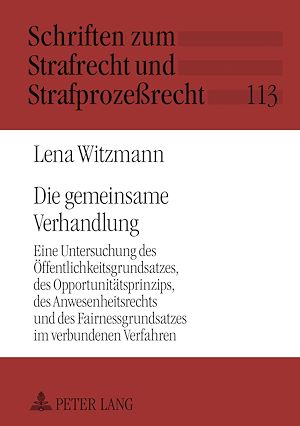 Schriften zum Strafrecht und Strafprozeßrecht 113

Lena Witzmann

Die gemeinsame Verhandlung

Eine Untersuchung des Öffentlichkeitsgrundsatzes, des Opportunitätsprinzips, des Anwesenheitsrechts und des Fairnessgrundsatzes im verbundenen Verfahren

PETER LANG